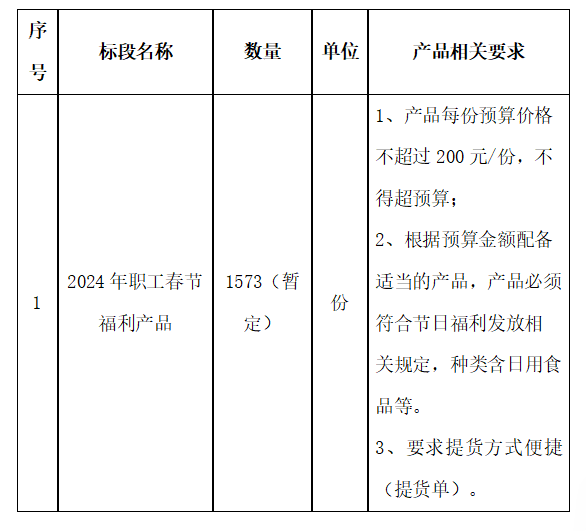 | 序号 | 标段名称 | 数量 | 单位 | 产品相关要求 |
|---|---|---|---|---|
| 1 | 2024 年职工春节福利产品 | 1573（暂定） | 份 | 1、产品每份预算价格不超过 200 元/份，不得超预算；<br>2、根据预算金额配备适当的产品，产品必须符合节日福利发放相关规定，种类含日用食品等。<br>3、要求提货方式便捷（提货单）。 |